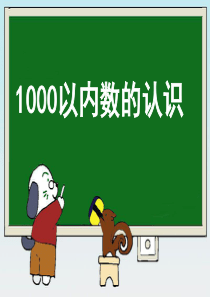 1000以内数的认识